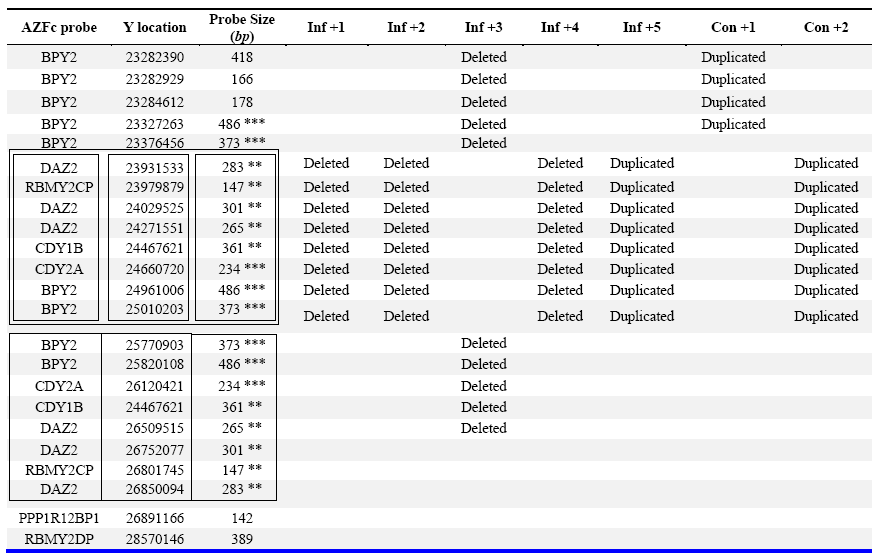 | AZFc probe | Y location | Probe Size (*bp*) | Inf +1 | Inf +2 | Inf +3 | Inf +4 | Inf +5 | Con +1 | Con +2 |
|---|---|---|---|---|---|---|---|---|---|
| BPY2 | 23282390 | 418 | | | Deleted | | | Duplicated | |
| BPY2 | 23282929 | 166 | | | Deleted | | | Duplicated | |
| BPY2 | 23284612 | 178 | | | Deleted | | | Duplicated | |
| BPY2 | 23327263 | 486 *** | | | Deleted | | | Duplicated | |
| BPY2 | 23376456 | 373 *** | | | Deleted | | | | |
| DAZ2 | 23931533 | 283 ** | Deleted | Deleted | | Deleted | Duplicated | | Duplicated |
| RBMY2CP | 23979879 | 147 ** | Deleted | Deleted | | Deleted | Duplicated | | Duplicated |
| DAZ2 | 24029525 | 301 ** | Deleted | Deleted | | Deleted | Duplicated | | Duplicated |
| DAZ2 | 24271551 | 265 ** | Deleted | Deleted | | Deleted | Duplicated | | Duplicated |
| CDY1B | 24467621 | 361 ** | Deleted | Deleted | | Deleted | Duplicated | | Duplicated |
| CDY2A | 24660720 | 234 *** | Deleted | Deleted | | Deleted | Duplicated | | Duplicated |
| BPY2 | 24961006 | 486 *** | Deleted | Deleted | | Deleted | Duplicated | | Duplicated |
| BPY2 | 25010203 | 373 *** | Deleted | Deleted | | Deleted | Duplicated | | Duplicated |
| BPY2 | 25770903 | 373 *** | | | Deleted | | | | |
| BPY2 | 25820108 | 486 *** | | | Deleted | | | | |
| CDY2A | 26120421 | 234 *** | | | Deleted | | | | |
| CDY1B | 24467621 | 361 ** | | | Deleted | | | | |
| DAZ2 | 26509515 | 265 ** | | | Deleted | | | | |
| DAZ2 | 26752077 | 301 ** | | | | | | | |
| RBMY2CP | 26801745 | 147 ** | | | | | | | |
| DAZ2 | 26850094 | 283 ** | | | | | | | |
| PPP1R12BP1 | 26891166 | 142 | | | | | | | |
| RBMY2DP | 28570146 | 389 | | | | | | | |